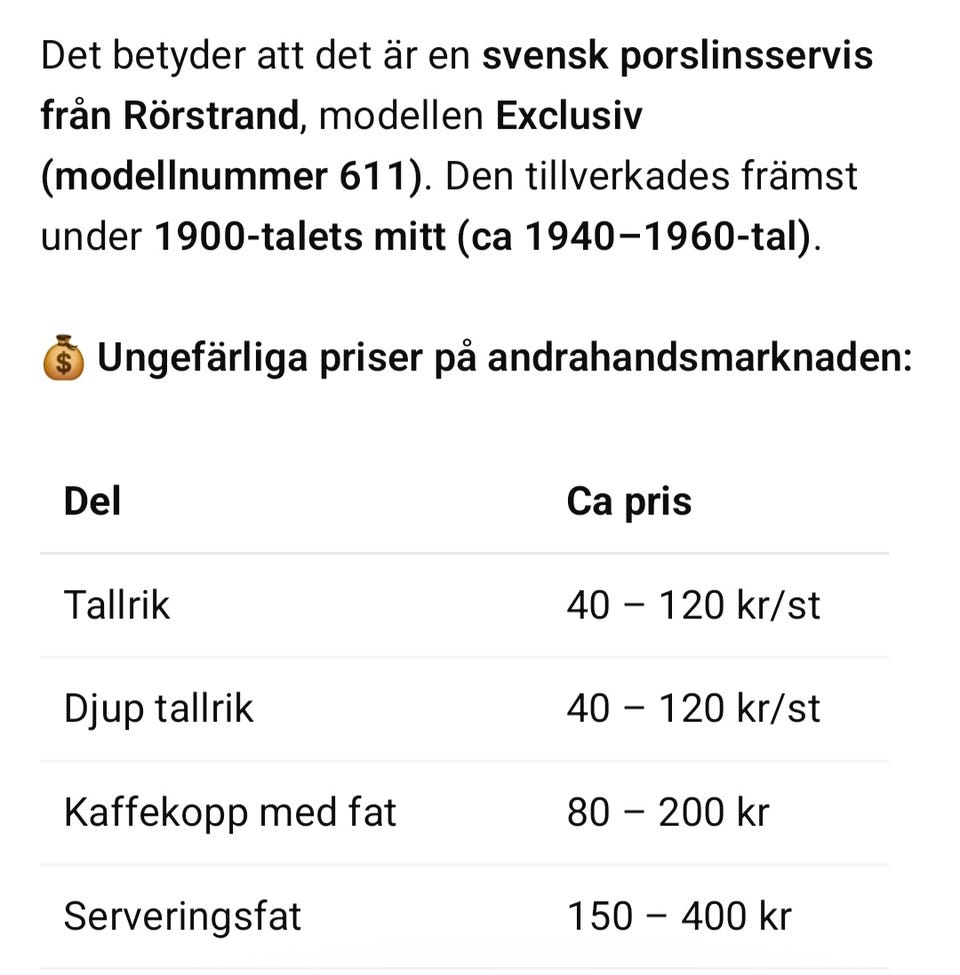 Det betyder att det är en svensk porslinsservis från Rörstrand, modellen Exclusiv (modellnummer 611). Den tillverkades främst under 1900-talets mitt (ca 1940–1960-tal).

💰 Ungefärliga priser på andrahandsmarknaden:

| Del | Ca pris |
|---|---|
| Tallrik | 40 – 120 kr/st |
| Djup tallrik | 40 – 120 kr/st |
| Kaffekopp med fat | 80 – 200 kr |
| Serveringsfat | 150 – 400 kr |